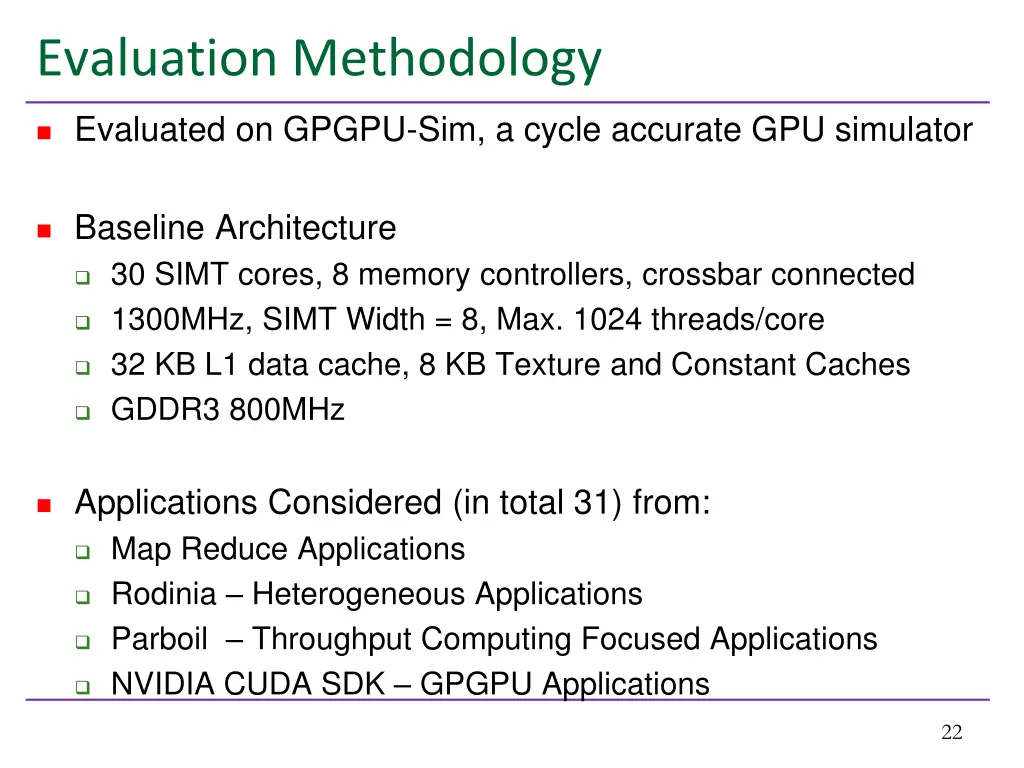 Evaluation Methodology

Evaluated on GPGPU-Sim, a cycle accurate GPU simulator

Baseline Architecture
30 SIMT cores, 8 memory controllers, crossbar connected
1300MHz, SIMT Width = 8, Max. 1024 threads/core
32 KB L1 data cache, 8 KB Texture and Constant Caches
GDDR3 800MHz

Applications Considered (in total 31) from:
Map Reduce Applications
Rodinia – Heterogeneous Applications
Parboil – Throughput Computing Focused Applications
NVIDIA CUDA SDK – GPGPU Applications

22